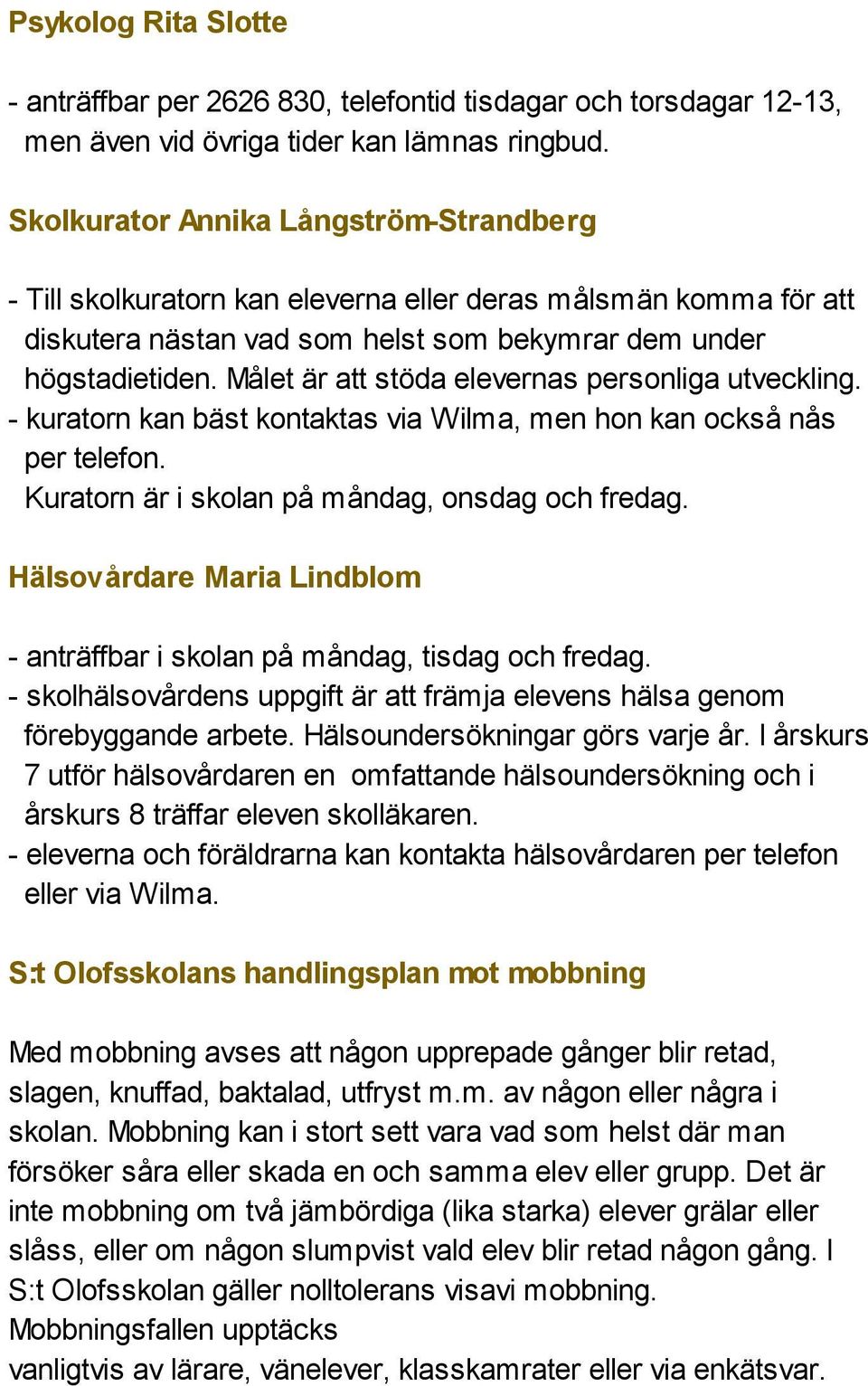 Psykolog Rita Slotte

- anträffbar per 2626 830, telefontid tisdagar och torsdagar 12-13, men även vid övriga tider kan lämnas ringbud.

Skolkurator Annika Långström-Strandberg

- Till skolkuratorn kan eleverna eller deras målsmän komma för att diskutera nästan vad som helst som bekymrar dem under högstadietiden. Målet är att stöda elevernas personliga utveckling.
- kuratorn kan bäst kontaktas via Wilma, men hon kan också nås per telefon.
Kuratorn är i skolan på måndag, onsdag och fredag.

Hälsovårdare Maria Lindblom

- anträffbar i skolan på måndag, tisdag och fredag.
- skolhälsovårdens uppgift är att främja elevens hälsa genom förebyggande arbete. Hälsoundersökningar görs varje år. I årskurs 7 utför hälsovårdaren en omfattande hälsoundersökning och i årskurs 8 träffar eleven skolläkaren.
- eleverna och föräldrarna kan kontakta hälsovårdaren per telefon eller via Wilma.

S:t Olofsskolans handlingsplan mot mobbning

Med mobbning avses att någon upprepade gånger blir retad, slagen, knuffad, baktalad, utfryst m.m. av någon eller några i skolan. Mobbning kan i stort sett vara vad som helst där man försöker såra eller skada en och samma elev eller grupp. Det är inte mobbning om två jämbördiga (lika starka) elever grälar eller slåss, eller om någon slumpvist vald elev blir retad någon gång. I S:t Olofsskolan gäller nolltolerans visavi mobbning.
Mobbningsfallen upptäcks
vanligtvis av lärare, vänelever, klasskamrater eller via enkätsvar.